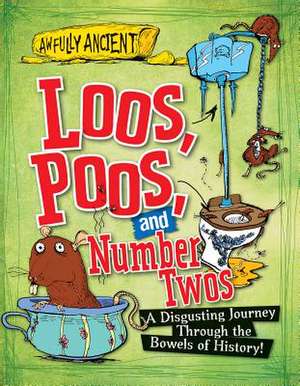 AWFULLY ANCIENT

Loos, Poos, and Number Twos

A Disgusting Journey Through the Bowels of History!